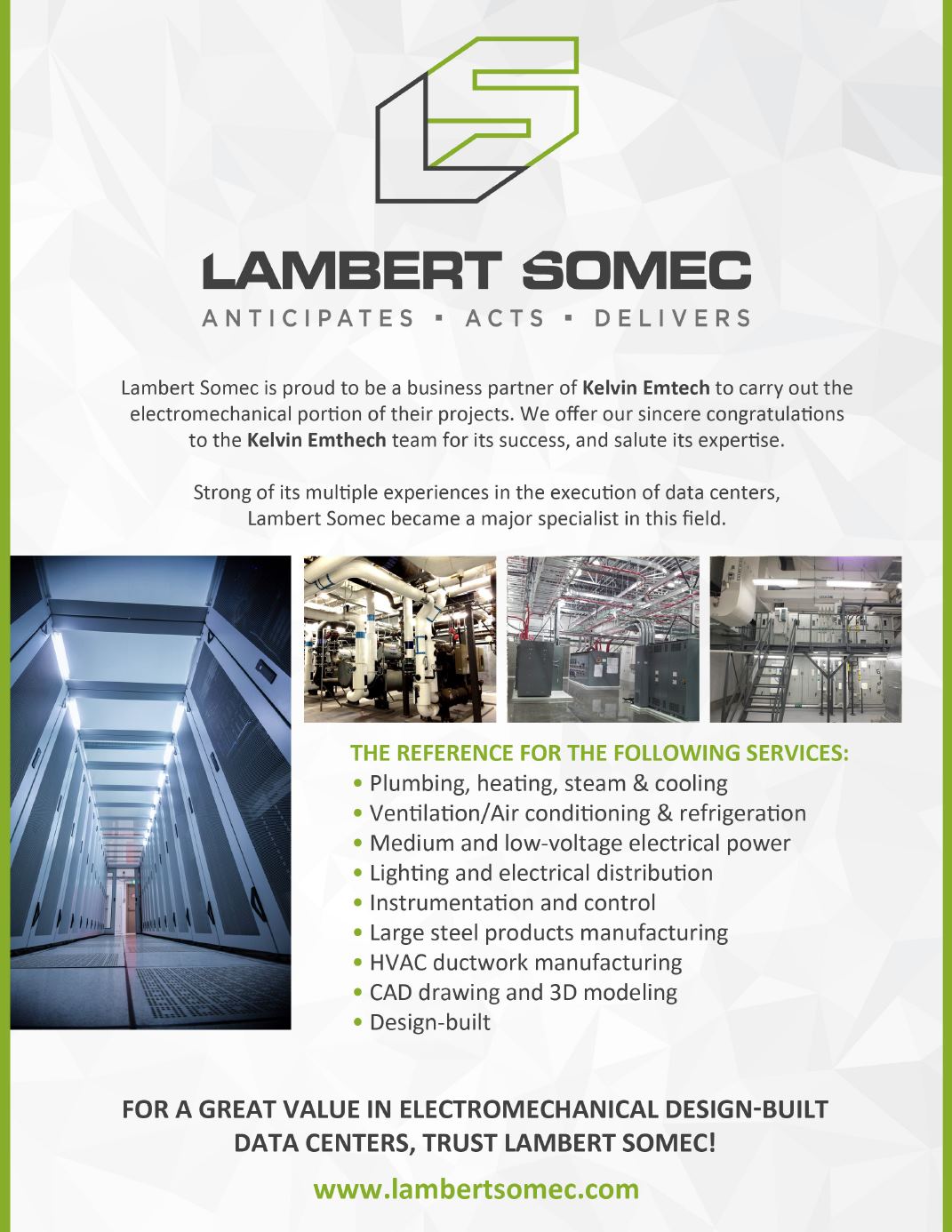 LAMBERT SOMEC

ANTICIPATES ▪ ACTS ▪ DELIVERS

Lambert Somec is proud to be a business partner of Kelvin Emtech to carry out the electromechanical portion of their projects. We offer our sincere congratulations to the Kelvin Emthech team for its success, and salute its expertise.

Strong of its multiple experiences in the execution of data centers, Lambert Somec became a major specialist in this field.

THE REFERENCE FOR THE FOLLOWING SERVICES:
• Plumbing, heating, steam & cooling
• Ventilation/Air conditioning & refrigeration
• Medium and low-voltage electrical power
• Lighting and electrical distribution
• Instrumentation and control
• Large steel products manufacturing
• HVAC ductwork manufacturing
• CAD drawing and 3D modeling
• Design-built

FOR A GREAT VALUE IN ELECTROMECHANICAL DESIGN-BUILT DATA CENTERS, TRUST LAMBERT SOMEC!

www.lambertsomec.com